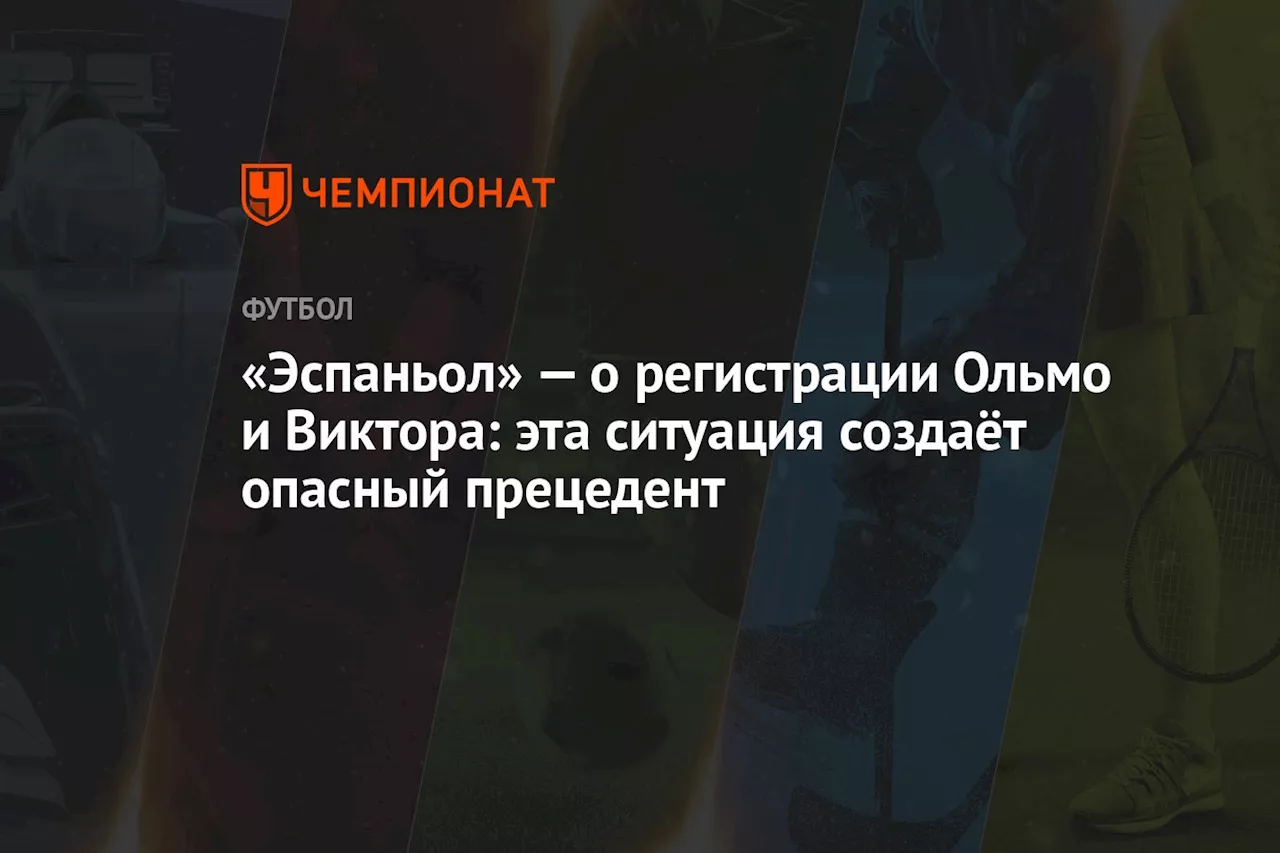 ЧЕМПИОНАТ

ФУТБОЛ

«Эспаньол» — о регистрации Ольмо и Виктора: эта ситуация создаёт опасный прецедент